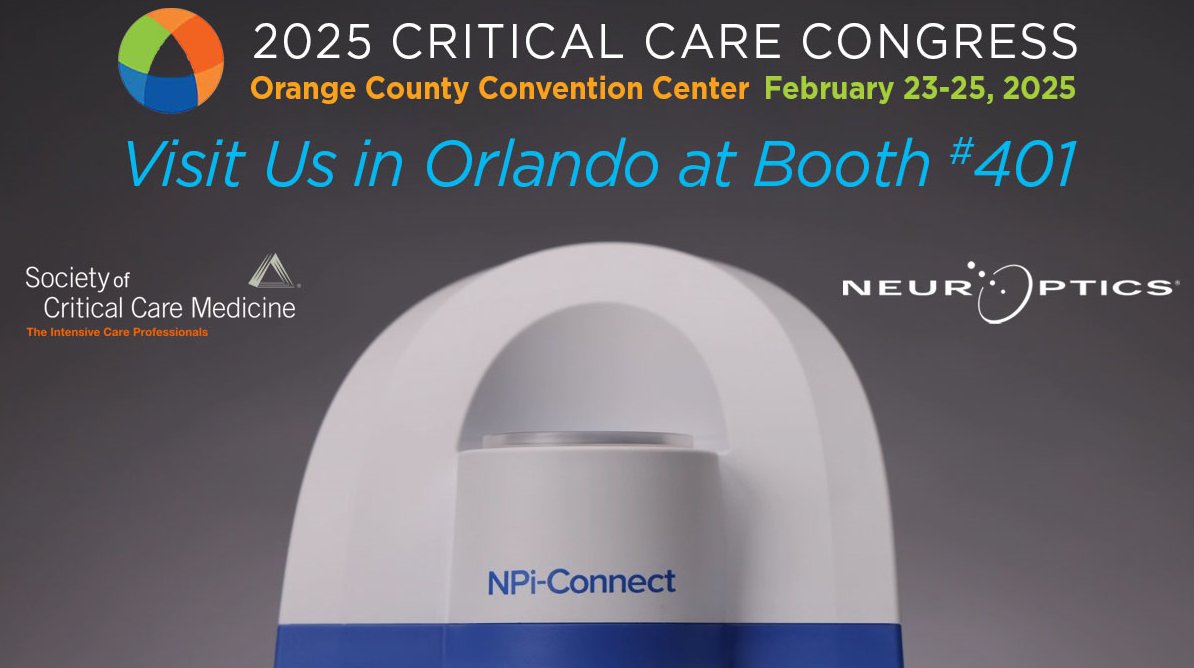 2025 CRITICAL CARE CONGRESS
Orange County Convention Center February 23-25, 2025

Visit Us in Orlando at Booth #401

Society of Critical Care Medicine
The Intensive Care Professionals

NEUROPTICS®

NPi-Connect